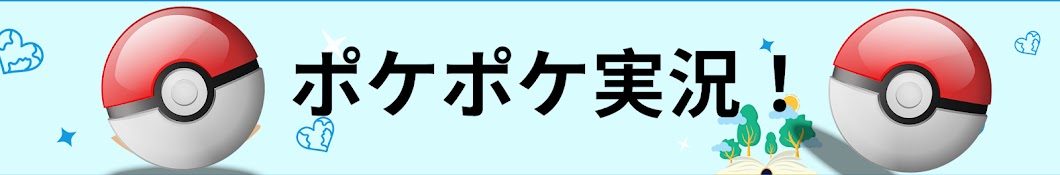 ポケポケ実況！